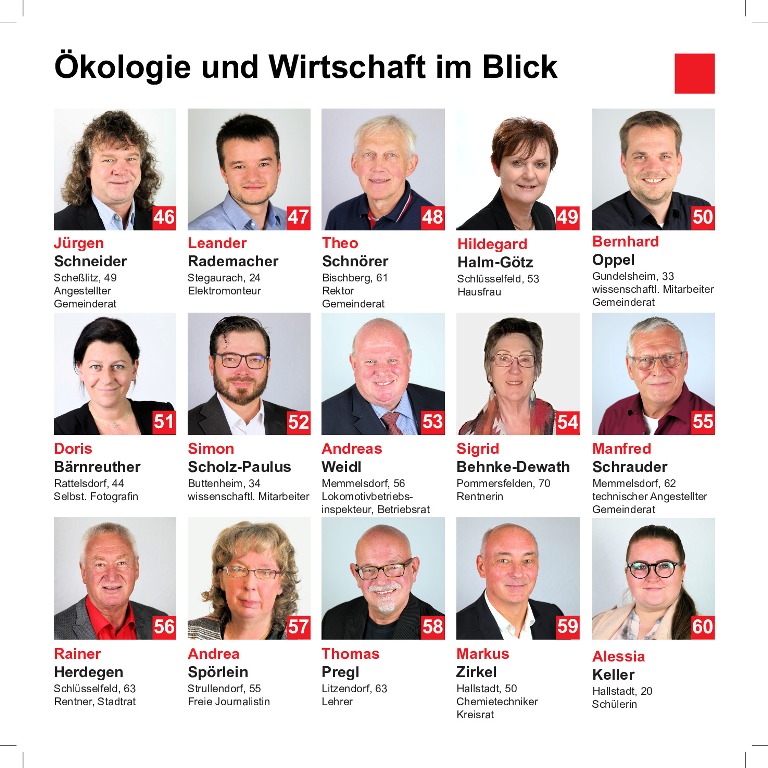 Ökologie und Wirtschaft im Blick

46
Jürgen
Schneider
Scheßlitz, 49
Angestellter
Gemeinderat

47
Leander
Rademacher
Stegaurach, 24
Elektromonteur

48
Theo
Schnörer
Bischberg, 61
Rektor
Gemeinderat

49
Hildegard
Halm-Götz
Schlüsselfeld, 53
Hausfrau

50
Bernhard
Oppel
Gundelsheim, 33
wissenschaftl. Mitarbeiter
Gemeinderat

51
Doris
Bärnreuther
Rattelsdorf, 44
Selbst. Fotografin

52
Simon
Scholz-Paulus
Buttenheim, 34
wissenschaftl. Mitarbeiter

53
Andreas
Weidl
Memmelsdorf, 56
Lokomotivbetriebsinspekteur, Betriebsrat

54
Sigrid
Behnke-Dewath
Pommersfelden, 70
Rentnerin

55
Manfred
Schrauder
Memmelsdorf, 62
technischer Angestellter
Gemeinderat

56
Rainer
Herdegen
Schlüsselfeld, 63
Rentner, Stadtrat

57
Andrea
Spörlein
Strullendorf, 55
Freie Journalistin

58
Thomas
Pregl
Litzendorf, 63
Lehrer

59
Markus
Zirkel
Hallstadt, 50
Chemietechniker
Kreisrat

60
Alessia
Keller
Hallstadt, 20
Schülerin